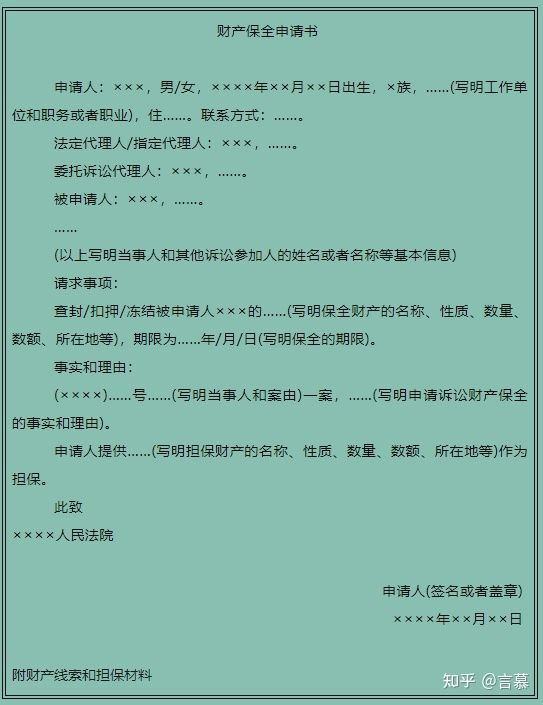 财产保全申请书

申请人：×××，男/女，××××年××月××日出生，×族，……(写明工作单位和职务或者职业)，住……。联系方式：……。

法定代理人/指定代理人：×××，……。

委托诉讼代理人：×××，……。

被申请人：×××，……。

……

(以上写明当事人和其他诉讼参加人的姓名或者名称等基本信息)

请求事项：

查封/扣押/冻结被申请人×××的……(写明保全财产的名称、性质、数量、数额、所在地等)，期限为……年/月/日(写明保全的期限)。

事实和理由：

(××××)……号……(写明当事人和案由)一案，……(写明申请诉讼财产保全的事实和理由)。

申请人提供……(写明担保财产的名称、性质、数量、数额、所在地等)作为担保。

此致

××××人民法院

申请人(签名或者盖章)

××××年××月××日

附财产线索和担保材料

知乎 @言慕